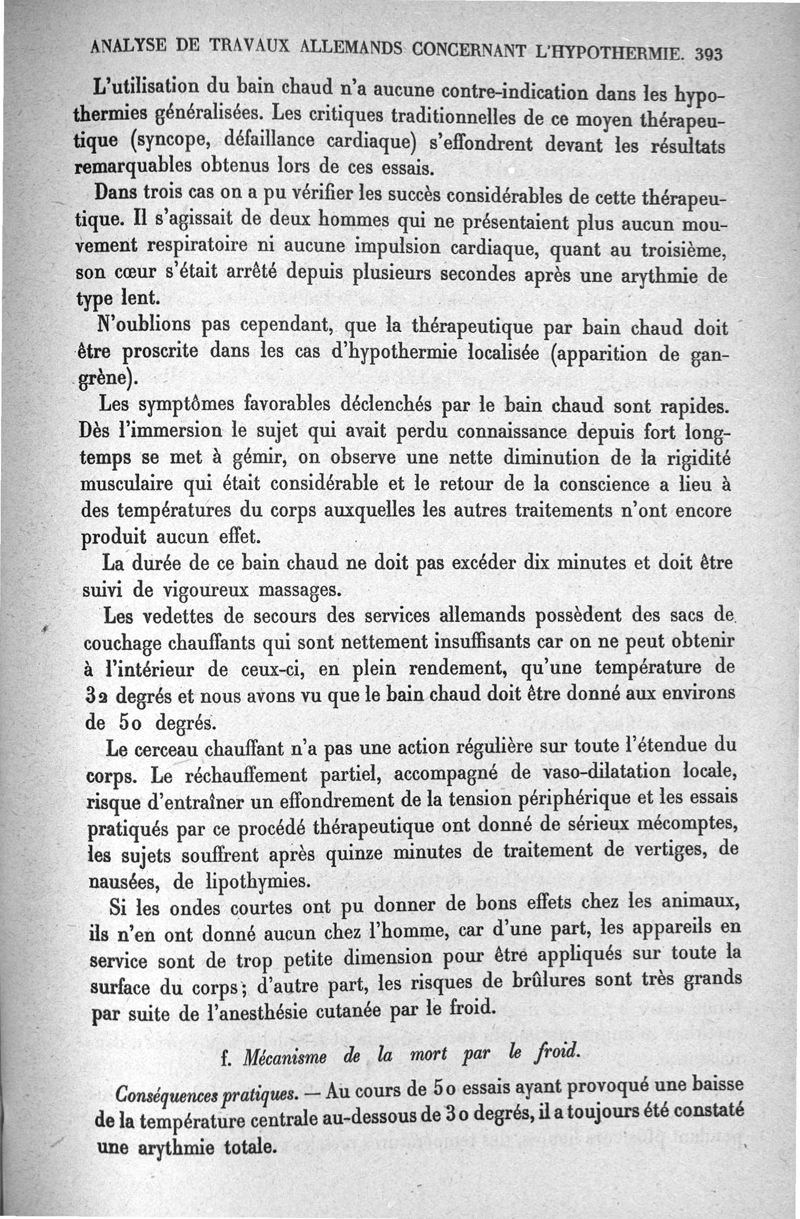 ANALYSE DE TRAVAUX ALLEMANDS CONCERNANT L'HYPOTHERMIE. 393

L'utilisation du bain chaud n'a aucune contre-indication dans les hypothermies généralisées. Les critiques traditionnelles de ce moyen thérapeutique (syncope, défaillance cardiaque) s'effondrent devant les résultats remarquables obtenus lors de ces essais.

Dans trois cas on a pu vérifier les succès considérables de cette thérapeutique. Il s'agissait de deux hommes qui ne présentaient plus aucun mouvement respiratoire ni aucune impulsion cardiaque, quant au troisième, son cœur s'était arrêté depuis plusieurs secondes après une arythmie de type lent.

N'oublions pas cependant, que la thérapeutique par bain chaud doit être proscrite dans les cas d'hypothermie localisée (apparition de gangrène).

Les symptômes favorables déclenchés par le bain chaud sont rapides. Dès l'immersion le sujet qui avait perdu connaissance depuis fort longtemps se met à gémir, on observe une nette diminution de la rigidité musculaire qui était considérable et le retour de la conscience a lieu à des températures du corps auxquelles les autres traitements n'ont encore produit aucun effet.

La durée de ce bain chaud ne doit pas excéder dix minutes et doit être suivi de vigoureux massages.

Les vedettes de secours des services allemands possèdent des sacs de couchage chauffants qui sont nettement insuffisants car on ne peut obtenir à l'intérieur de ceux-ci, en plein rendement, qu'une température de 32 degrés et nous avons vu que le bain chaud doit être donné aux environs de 50 degrés.

Le cerceau chauffant n'a pas une action régulière sur toute l'étendue du corps. Le réchauffement partiel, accompagné de vaso-dilatation locale, risque d'entraîner un effondrement de la tension périphérique et les essais pratiqués par ce procédé thérapeutique ont donné de sérieux mécomptes, les sujets souffrent après quinze minutes de traitement de vertiges, de nausées, de lipothymies.

Si les ondes courtes ont pu donner de bons effets chez les animaux, ils n'en ont donné aucun chez l'homme, car d'une part, les appareils en service sont de trop petite dimension pour être appliqués sur toute la surface du corps; d'autre part, les risques de brûlures sont très grands par suite de l'anesthésie cutanée par le froid.

f. Mécanisme de la mort par le froid.

Conséquences pratiques. — Au cours de 50 essais ayant provoqué une baisse de la température centrale au-dessous de 30 degrés, il a toujours été constaté une arythmie totale.